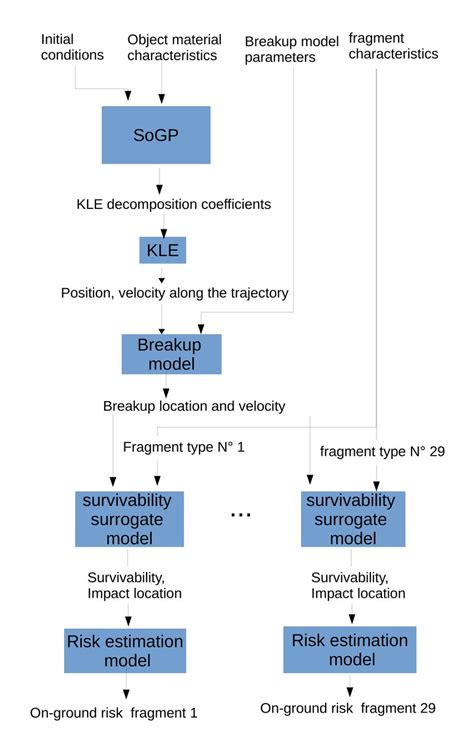 Initial conditions

Object material characteristics

Breakup model parameters

fragment characteristics

SoGP

KLE decomposition coefficients

KLE

Position, velocity along the trajectory

Breakup model

Breakup location and velocity

Fragment type N° 1

fragment type N° 29

survivability surrogate model

...

survivability surrogate model

Survivability, Impact location

Survivability, Impact location

Risk estimation model

Risk estimation model

On-ground risk fragment 1

On-ground risk fragment 29